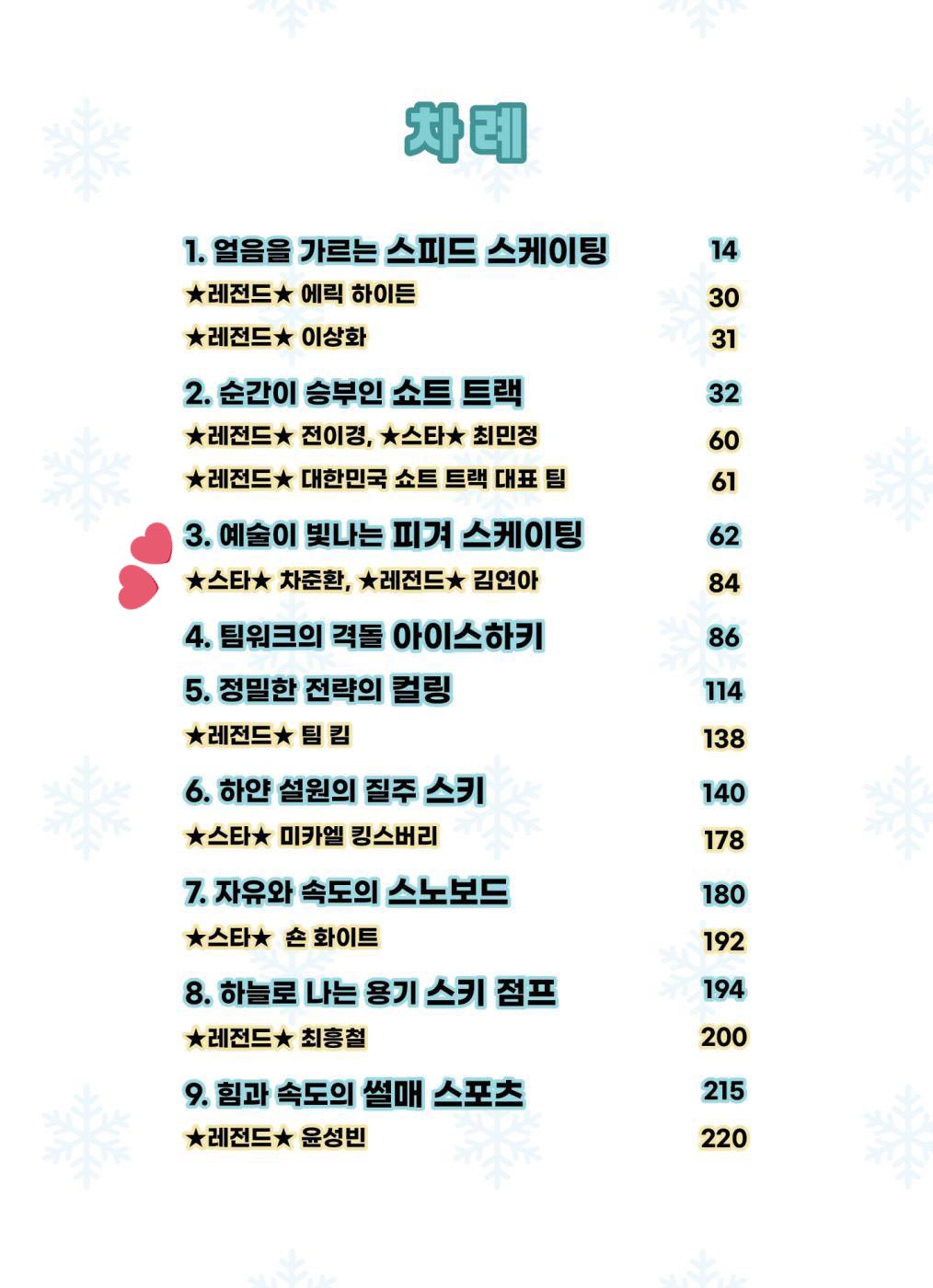 차례

1. 얼음을 가르는 스피드 스케이팅 14
★레전드★ 에릭 하이든 30
★레전드★ 이상화 31

2. 순간이 승부인 쇼트 트랙 32
★레전드★ 전이경, ★스타★ 최민정 60
★레전드★ 대한민국 쇼트 트랙 대표 팀 61

3. 예술이 빛나는 피겨 스케이팅 62
★스타★ 차준환, ★레전드★ 김연아 84

4. 팀워크의 격돌 아이스하키 86

5. 정밀한 전략의 컬링 114
★레전드★ 팀 킴 138

6. 하얀 설원의 질주 스키 140
★스타★ 미카엘 킹스버리 178

7. 자유와 속도의 스노보드 180
★스타★ 숀 화이트 192

8. 하늘로 나는 용기 스키 점프 194
★레전드★ 최흥철 200

9. 힘과 속도의 썰매 스포츠 215
★레전드★ 윤성빈 220